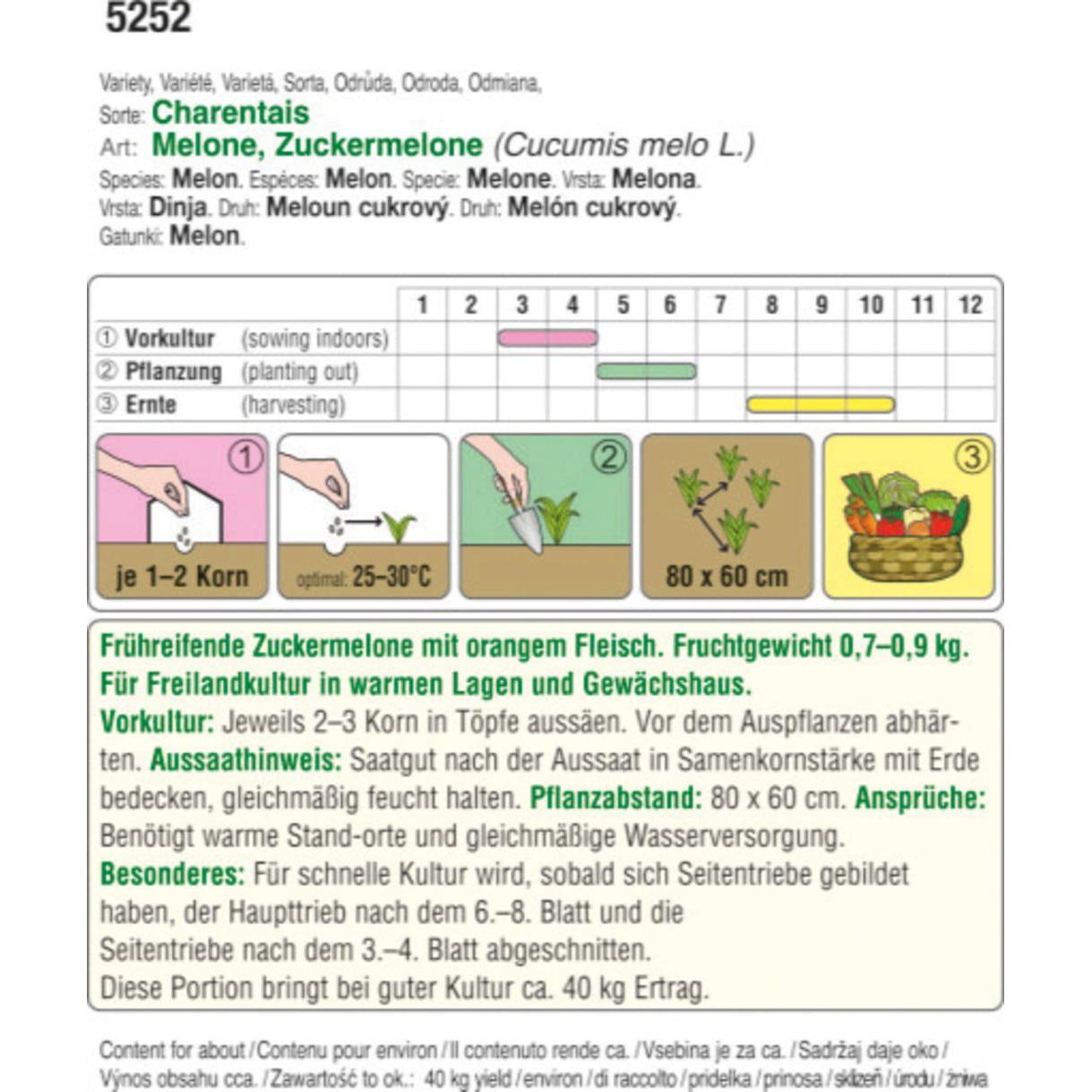 5252

Variety, Variété, Varietá, Sorta, Odrůda, Odroda, Odmiana,
Sorte: Charentais
Art: Melone, Zuckermelone (Cucumis melo L.)
Species: Melon. Espéces: Melon. Specie: Melone. Vrsta: Melona.
Vrsta: Dinja. Druh: Meloun cukrový. Druh: Melón cukrový.
Gatunki: Melon.

| | 1 | 2 | 3 | 4 | 5 | 6 | 7 | 8 | 9 | 10 | 11 | 12 |
|---|---|---|---|---|---|---|---|---|---|---|---|---|
| ① Vorkultur (sowing indoors) | | | | | | | | | | | | |
| ② Pflanzung (planting out) | | | | | | | | | | | | |
| ③ Ernte (harvesting) | | | | | | | | | | | | |

①
je 1–2 Korn

optimal: 25–30°C

②

80 x 60 cm

③

Frühreifende Zuckermelone mit orangem Fleisch. Fruchtgewicht 0,7–0,9 kg. Für Freilandkultur in warmen Lagen und Gewächshaus.
Vorkultur: Jeweils 2–3 Korn in Töpfe aussäen. Vor dem Auspflanzen abhärten. Aussaathinweis: Saatgut nach der Aussaat in Samenkornstärke mit Erde bedecken, gleichmäßig feucht halten. Pflanzabstand: 80 x 60 cm. Ansprüche: Benötigt warme Stand-orte und gleichmäßige Wasserversorgung.
Besonderes: Für schnelle Kultur wird, sobald sich Seitentriebe gebildet haben, der Haupttrieb nach dem 6.–8. Blatt und die
Seitentriebe nach dem 3.–4. Blatt abgeschnitten.
Diese Portion bringt bei guter Kultur ca. 40 kg Ertrag.

Content for about / Contenu pour environ / Il contenuto rende ca. / Vsebina je za ca. / Sadržaj daje oko / Výnos obsahu cca. / Zawartość to ok.: 40 kg yield / environ / di raccolto / pridelka / prinosa / sklizeň / úrodu / żniwa